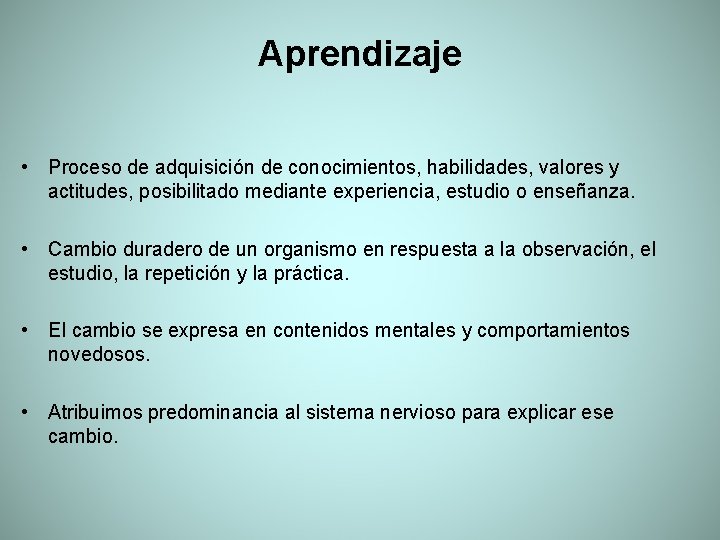 Aprendizaje

• Proceso de adquisición de conocimientos, habilidades, valores y actitudes, posibilitado mediante experiencia, estudio o enseñanza.

• Cambio duradero de un organismo en respuesta a la observación, el estudio, la repetición y la práctica.

• El cambio se expresa en contenidos mentales y comportamientos novedosos.

• Atribuimos predominancia al sistema nervioso para explicar ese cambio.